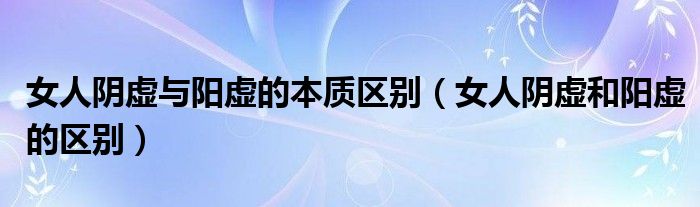 女人阴虚与阳虚的本质区别（女人阴虚和阳虚的区别）